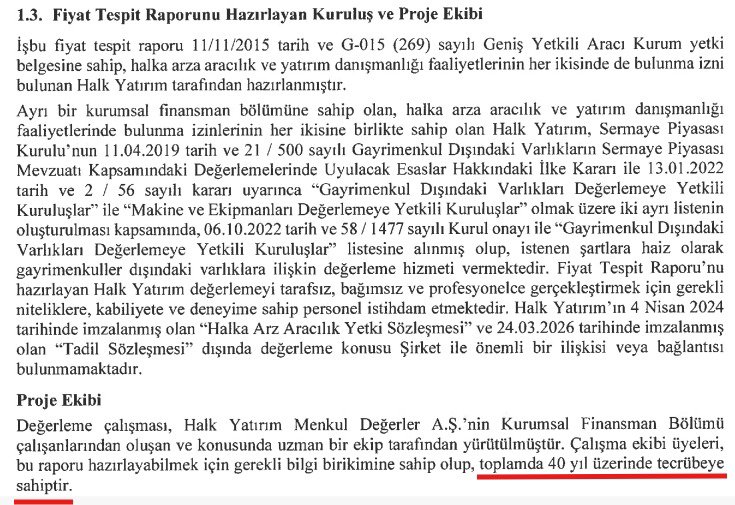 1.3. Fiyat Tespit Raporunu Hazırlayan Kuruluş ve Proje Ekibi

İşbu fiyat tespit raporu 11/11/2015 tarih ve G-015 (269) sayılı Geniş Yetkili Aracı Kurum yetki belgesine sahip, halka arza aracılık ve yatırım danışmanlığı faaliyetlerinin her ikisinde de bulunma izni bulunan Halk Yatırım tarafından hazırlanmıştır.

Ayrı bir kurumsal finansman bölümüne sahip olan, halka arza aracılık ve yatırım danışmanlığı faaliyetlerinde bulunma izinlerinin her ikisine birlikte sahip olan Halk Yatırım, Sermaye Piyasası Kurulu'nun 11.04.2019 tarih ve 21 / 500 sayılı Gayrimenkul Dışındaki Varlıkların Sermaye Piyasası Mevzuatı Kapsamındaki Değerlemelerinde Uyulacak Esaslar Hakkındaki İlke Kararı ile 13.01.2022 tarih ve 2 / 56 sayılı kararı uyarınca "Gayrimenkul Dışındaki Varlıkları Değerlemeye Yetkili Kuruluşlar" ile "Makine ve Ekipmanları Değerlemeye Yetkili Kuruluşlar" olmak üzere iki ayrı listenin oluşturulması kapsamında, 06.10.2022 tarih ve 58 / 1477 sayılı Kurul onayı ile "Gayrimenkul Dışındaki Varlıkları Değerlemeye Yetkili Kuruluşlar" listesine alınmış olup, istenen şartlara haiz olarak gayrimenkuller dışındaki varlıklara ilişkin değerleme hizmeti vermektedir. Fiyat Tespit Raporu'nu hazırlayan Halk Yatırım değerlemeyi tarafsız, bağımsız ve profesyonelce gerçekleştirmek için gerekli niteliklere, kabiliyete ve deneyime sahip personel istihdam etmektedir. Halk Yatırım'ın 4 Nisan 2024 tarihinde imzalanmış olan "Halka Arz Aracılık Yetki Sözleşmesi" ve 24.03.2026 tarihinde imzalanmış olan "Tadil Sözleşmesi" dışında değerleme konusu Şirket ile önemli bir ilişkisi veya bağlantısı bulunmamaktadır.

Proje Ekibi

Değerleme çalışması, Halk Yatırım Menkul Değerler A.Ş.'nin Kurumsal Finansman Bölümü çalışanlarından oluşan ve konusunda uzman bir ekip tarafından yürütülmüştür. Çalışma ekibi üyeleri, bu raporu hazırlayabilmek için gerekli bilgi birikimine sahip olup, toplamda 40 yıl üzerinde tecrübeye sahiptir.